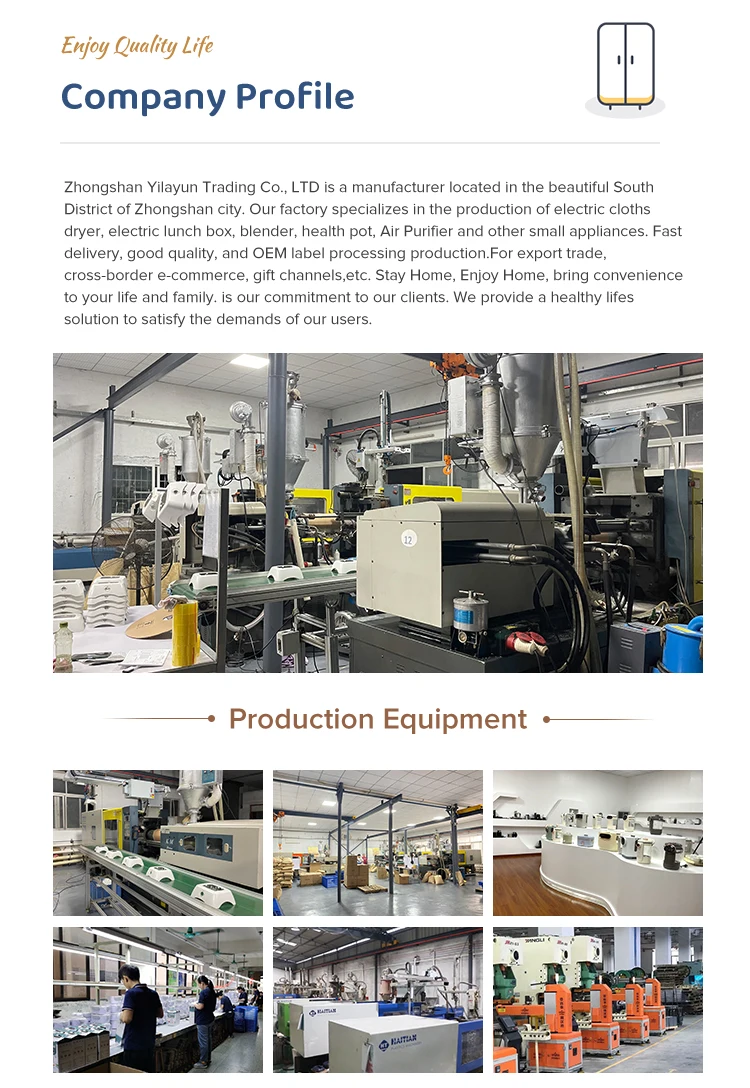 Enjoy Quality Life

Company Profile

Zhongshan Yilayun Trading Co., LTD is a manufacturer located in the beautiful South District of Zhongshan city. Our factory specializes in the production of electric cloths dryer, electric lunch box, blender, health pot, Air Purifier and other small appliances. Fast delivery, good quality, and OEM label processing production.For export trade, cross-border e-commerce, gift channels,etc. Stay Home, Enjoy Home, bring convenience to your life and family. is our commitment to our clients. We provide a healthy lifes solution to satisfy the demands of our users.

12

Production Equipment

HAITIAN

HAITIAN